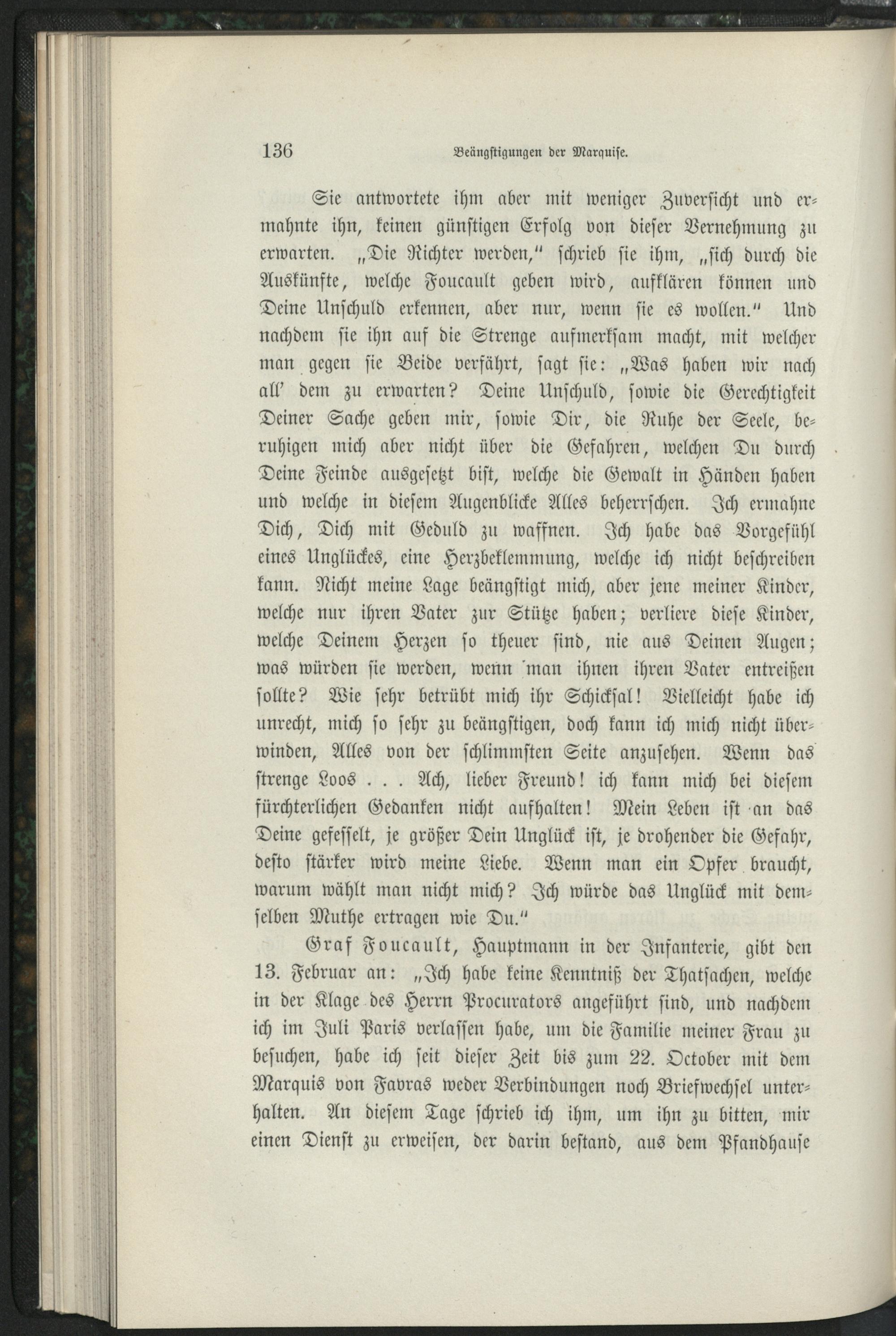 136 Beängstigungen der Marquise.

Sie antwortete ihm aber mit weniger Zuversicht und ermahnte ihn, keinen günstigen Erfolg von dieser Vernehmung zu erwarten. „Die Richter werden," schrieb sie ihm, „sich durch die Auskünfte, welche Foucault geben wird, aufklären können und Deine Unschuld erkennen, aber nur, wenn sie es wollen." Und nachdem sie ihn auf die Strenge aufmerksam macht, mit welcher man gegen sie Beide verfährt, sagt sie: „Was haben wir nach all' dem zu erwarten? Deine Unschuld, sowie die Gerechtigkeit Deiner Sache geben mir, sowie Dir, die Ruhe der Seele, beruhigen mich aber nicht über die Gefahren, welchen Du durch Deine Feinde ausgesetzt bist, welche die Gewalt in Händen haben und welche in diesem Augenblicke Alles beherrschen. Ich ermahne Dich, Dich mit Geduld zu waffnen. Ich habe das Vorgefühl eines Unglückes, eine Herzbeklemmung, welche ich nicht beschreiben kann. Nicht meine Lage beängstigt mich, aber jene meiner Kinder, welche nur ihren Vater zur Stütze haben; verliere diese Kinder, welche Deinem Herzen so theuer sind, nie aus Deinen Augen; was würden sie werden, wenn man ihnen ihren Vater entreißen sollte? Wie sehr betrübt mich ihr Schicksal! Vielleicht habe ich unrecht, mich so sehr zu beängstigen, doch kann ich mich nicht überwinden, Alles von der schlimmsten Seite anzusehen. Wenn das strenge Loos . . . Ach, lieber Freund! ich kann mich bei diesem fürchterlichen Gedanken nicht aufhalten! Mein Leben ist an das Deine gefesselt, je größer Dein Unglück ist, je drohender die Gefahr, desto stärker wird meine Liebe. Wenn man ein Opfer braucht, warum wählt man nicht mich? Ich würde das Unglück mit demselben Muthe ertragen wie Du."

Graf Foucault, Hauptmann in der Infanterie, gibt den 13. Februar an: „Ich habe keine Kenntniß der Thatsachen, welche in der Klage des Herrn Procurators angeführt sind, und nachdem ich im Juli Paris verlassen habe, um die Familie meiner Frau zu besuchen, habe ich seit dieser Zeit bis zum 22. October mit dem Marquis von Favras weder Verbindungen noch Briefwechsel unterhalten. An diesem Tage schrieb ich ihm, um ihn zu bitten, mir einen Dienst zu erweisen, der darin bestand, aus dem Pfandhause